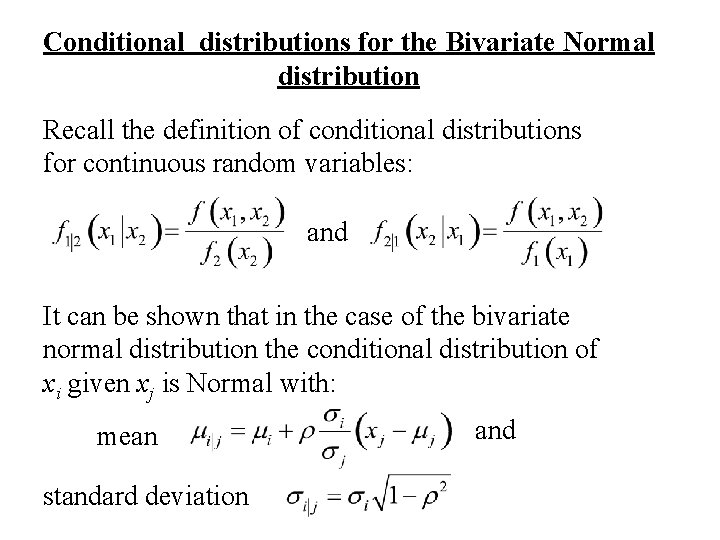 Conditional distributions for the Bivariate Normal distribution

Recall the definition of conditional distributions for continuous random variables:

$f_{1|2}(x_1|x_2)=\frac{f(x_1,x_2)}{f_2(x_2)}$ and $f_{2|1}(x_2|x_1)=\frac{f(x_1,x_2)}{f_1(x_1)}$

It can be shown that in the case of the bivariate normal distribution the conditional distribution of $x_i$ given $x_j$ is Normal with:

mean $\mu_{i|j}=\mu_i+\rho\frac{\sigma_i}{\sigma_j}(x_j-\mu_j)$ and

standard deviation $\sigma_{i|j}=\sigma_i\sqrt{1-\rho^2}$